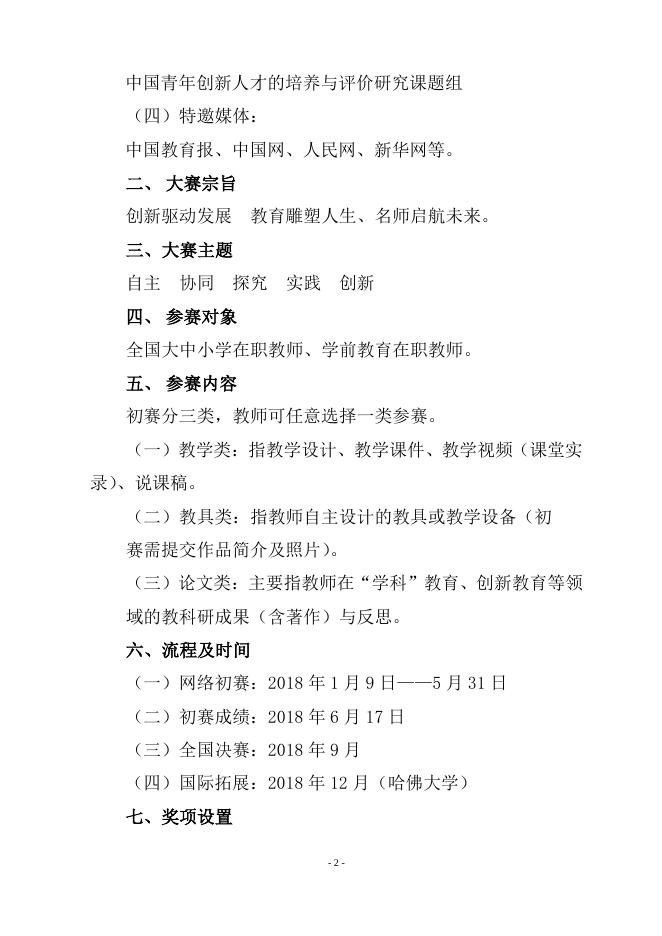 中国青年创新人才的培养与评价研究课题组

（四）特邀媒体：

中国教育报、中国网、人民网、新华网等。

二、 大赛宗旨

创新驱动发展　教育雕塑人生、名师启航未来。

三、大赛主题

自主　协同　探究　实践　创新

四、 参赛对象

全国大中小学在职教师、学前教育在职教师。

五、 参赛内容

初赛分三类，教师可任意选择一类参赛。

（一）教学类：指教学设计、教学课件、教学视频（课堂实录）、说课稿。

（二）教具类：指教师自主设计的教具或教学设备（初赛需提交作品简介及照片）。

（三）论文类：主要指教师在“学科”教育、创新教育等领域的教科研成果（含著作）与反思。

六、流程及时间

（一）网络初赛：2018 年 1 月 9 日——5 月 31 日

（二）初赛成绩：2018 年 6 月 17 日

（三）全国决赛：2018 年 9 月

（四）国际拓展：2018 年 12 月（哈佛大学）

七、奖项设置

- 2 -